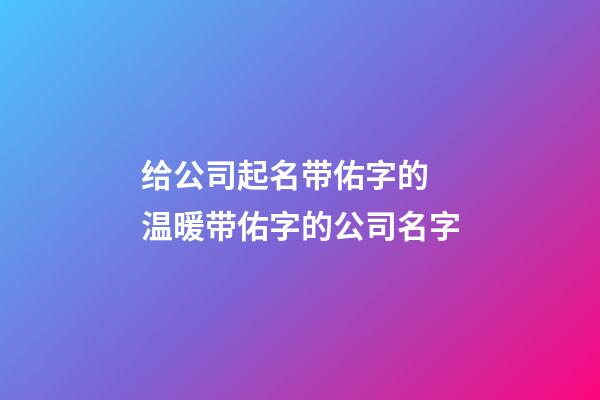 给公司起名带佑字的
温暖带佑字的公司名字